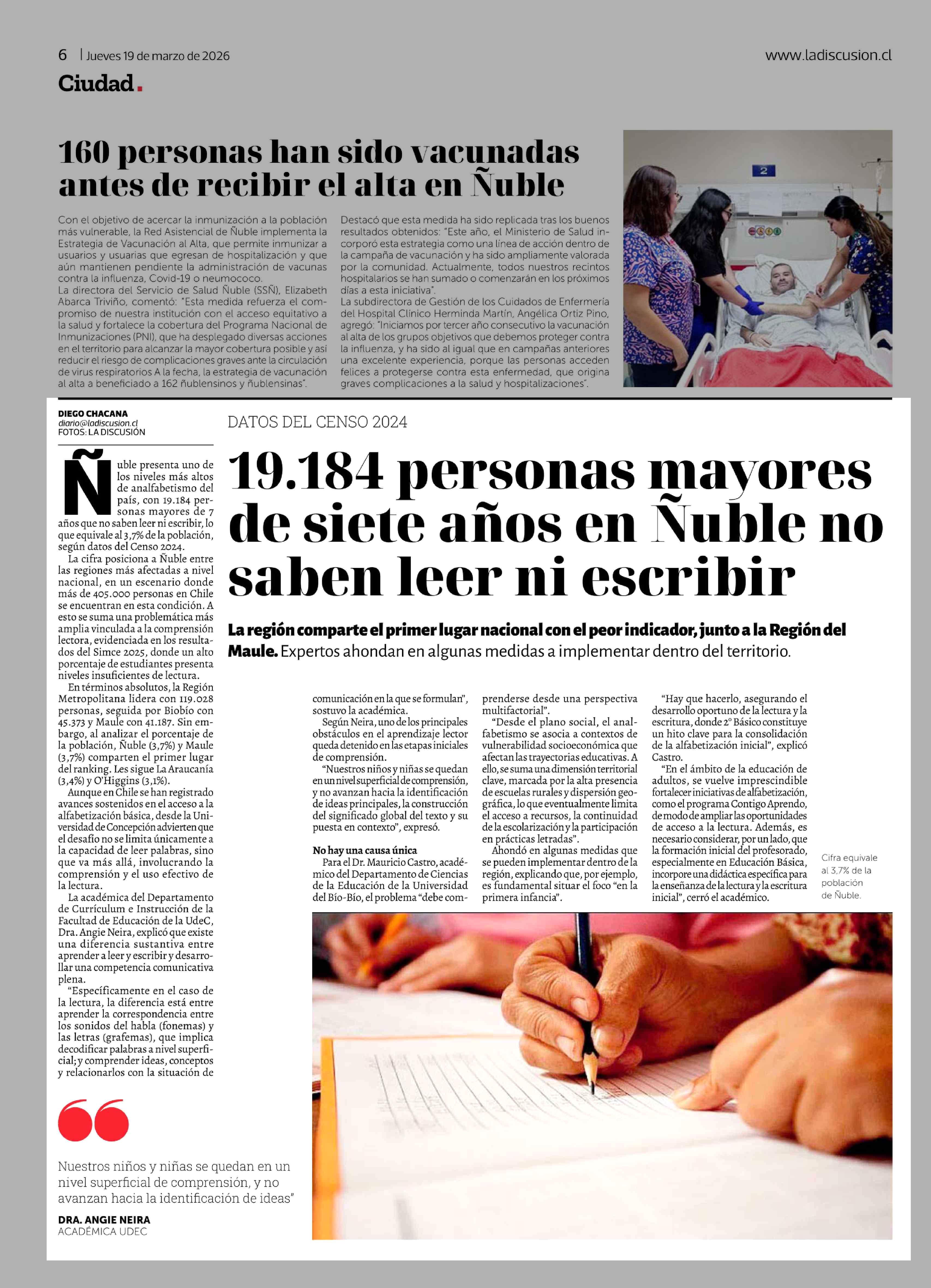 6 | Jueves 19 de marzo de 2026

www.ladiscusion.cl

Ciudad.

160 personas han sido vacunadas antes de recibir el alta en Ñuble

Con el objetivo de acercar la inmunización a la población más vulnerable, la Red Asistencial de Ñuble implementa la Estrategia de Vacunación al Alta, que permite inmunizar a usuarios y usuarias que egresan de hospitalización y que aún mantienen pendiente la administración de vacunas contra la influenza, Covid-19 o neumococo.
La directora del Servicio de Salud Ñuble (SSÑ), Elizabeth Abarca Triviño, comentó: "Esta medida refuerza el compromiso de nuestra institución con el acceso equitativo a la salud y fortalece la cobertura del Programa Nacional de Inmunizaciones (PNI), que ha desplegado diversas acciones en el territorio para alcanzar la mayor cobertura posible y así reducir el riesgo de complicaciones graves ante la circulación de virus respiratorios A la fecha, la estrategia de vacunación al alta a beneficiado a 162 ñublensinos y ñublensinas".

Destacó que esta medida ha sido replicada tras los buenos resultados obtenidos: "Este año, el Ministerio de Salud incorporó esta estrategia como una línea de acción dentro de la campaña de vacunación y ha sido ampliamente valorada por la comunidad. Actualmente, todos nuestros recintos hospitalarios se han sumado o comenzarán en los próximos días a esta iniciativa".
La subdirectora de Gestión de los Cuidados de Enfermería del Hospital Clínico Herminda Martín, Angélica Ortiz Pino, agregó: "Iniciamos por tercer año consecutivo la vacunación al alta de los grupos objetivos que debemos proteger contra la influenza, y ha sido al igual que en campañas anteriores una excelente experiencia, porque las personas acceden felices a protegerse contra esta enfermedad, que origina graves complicaciones a la salud y hospitalizaciones".

2

DIEGO CHACANA
diario@ladiscusion.cl
FOTOS: LA DISCUSIÓN

DATOS DEL CENSO 2024

19.184 personas mayores de siete años en Ñuble no saben leer ni escribir

La región comparte el primer lugar nacional con el peor indicador, junto a la Región del Maule. Expertos ahondan en algunas medidas a implementar dentro del territorio.

Ñuble presenta uno de los niveles más altos de analfabetismo del país, con 19.184 personas mayores de 7 años que no saben leer ni escribir, lo que equivale al 3,7% de la población, según datos del Censo 2024.
La cifra posiciona a Ñuble entre las regiones más afectadas a nivel nacional, en un escenario donde más de 405.000 personas en Chile se encuentran en esta condición. A esto se suma una problemática más amplia vinculada a la comprensión lectora, evidenciada en los resultados del Simce 2025, donde un alto porcentaje de estudiantes presenta niveles insuficientes de lectura.
En términos absolutos, la Región Metropolitana lidera con 119.028 personas, seguida por Biobío con 45.373 y Maule con 41.187. Sin embargo, al analizar el porcentaje de la población, Ñuble (3,7%) y Maule (3,7%) comparten el primer lugar del ranking. Les sigue La Araucanía (3,4%) y O'Higgins (3,1%).
Aunque en Chile se han registrado avances sostenidos en el acceso a la alfabetización básica, desde la Universidad de Concepción advierten que el desafío no se limita únicamente a la capacidad de leer palabras, sino que va más allá, involucrando la comprensión y el uso efectivo de la lectura.
La académica del Departamento de Currículum e Instrucción de la Facultad de Educación de la UdeC, Dra. Angie Neira, explicó que existe una diferencia sustantiva entre aprender a leer y escribir y desarrollar una competencia comunicativa plena.
"Específicamente en el caso de la lectura, la diferencia está entre aprender la correspondencia entre los sonidos del habla (fonemas) y las letras (grafemas), que implica decodificar palabras a nivel superficial; y comprender ideas, conceptos y relacionarlos con la situación de comunicación en la que se formulan", sostuvo la académica.
Según Neira, uno de los principales obstáculos en el aprendizaje lector queda detenido en las etapas iniciales de comprensión.
"Nuestros niños y niñas se quedan en un nivel superficial de comprensión, y no avanzan hacia la identificación de ideas principales, la construcción del significado global del texto y su puesta en contexto", expresó.

No hay una causa única
Para el Dr. Mauricio Castro, académico del Departamento de Ciencias de la Educación de la Universidad del Bío-Bío, el problema "debe comprenderse desde una perspectiva multifactorial".
"Desde el plano social, el analfabetismo se asocia a contextos de vulnerabilidad socioeconómica que afectan las trayectorias educativas. A ello, se suma una dimensión territorial clave, marcada por la alta presencia de escuelas rurales y dispersión geográfica, lo que eventualmente limita el acceso a recursos, la continuidad de la escolarización y la participación en prácticas letradas".
Ahondó en algunas medidas que se pueden implementar dentro de la región, explicando que, por ejemplo, es fundamental situar el foco "en la primera infancia".
"Hay que hacerlo, asegurando el desarrollo oportuno de la lectura y la escritura, donde 2° Básico constituye un hito clave para la consolidación de la alfabetización inicial", explicó Castro.
"En el ámbito de la educación de adultos, se vuelve imprescindible fortalecer iniciativas de alfabetización, como el programa Contigo Aprendo, de modo de ampliar las oportunidades de acceso a la lectura. Además, es necesario considerar, por un lado, que la formación inicial del profesorado, especialmente en Educación Básica, incorpore una didáctica específica para la enseñanza de la lectura y la escritura inicial", cerró el académico.

Cifra equivale al 3,7% de la población de Ñuble.

Nuestros niños y niñas se quedan en un nivel superficial de comprensión, y no avanzan hacia la identificación de ideas"

DRA. ANGIE NEIRA
ACADÉMICA UDEC